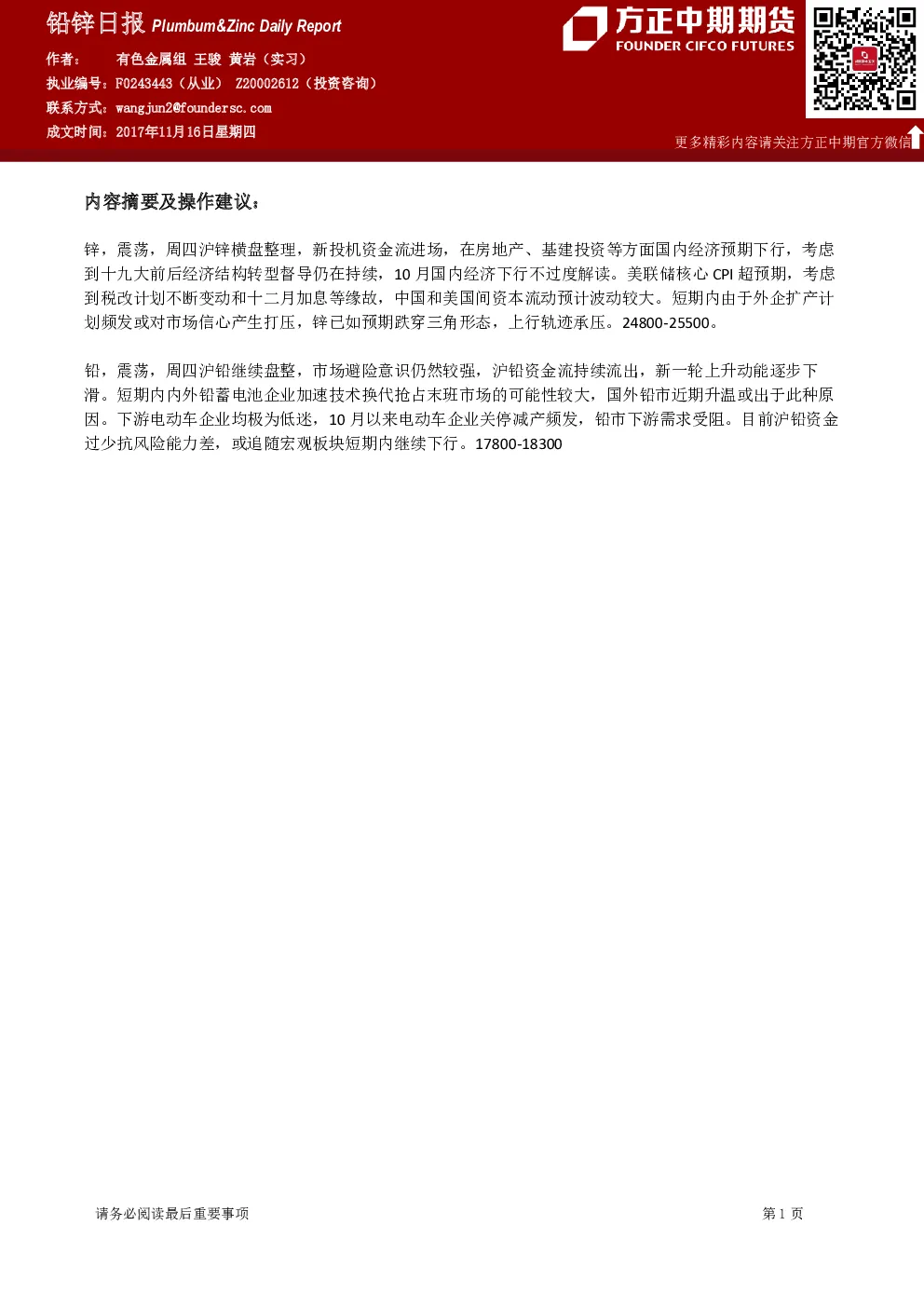 铅锌日报 Plumbum&Zinc Daily Report

作者： 有色金属组 王骏 黄岩（实习）

执业编号：F0243443（从业） Z20002612（投资咨询）

联系方式：wangjun2@foundersc.com

成文时间：2017年11月16日星期四

方正中期期货
FOUNDER CIFCO FUTURES

更多精彩内容请关注方正中期官方微信

内容摘要及操作建议：

锌，震荡，周四沪锌横盘整理，新投机资金流进场，在房地产、基建投资等方面国内经济预期下行，考虑到十九大前后经济结构转型督导仍在持续，10月国内经济下行不过度解读。美联储核心CPI超预期，考虑到税改计划不断变动和十二月加息等缘故，中国和美国间资本流动预计波动较大。短期内由于外企扩产计划频发或对市场信心产生打压，锌已如预期跌穿三角形态，上行轨迹承压。24800-25500。

铅，震荡，周四沪铅继续盘整，市场避险意识仍然较强，沪铅资金流持续流出，新一轮上升动能逐步下滑。短期内内外铅蓄电池企业加速技术换代抢占末班市场的可能性较大，国外铅市近期升温或出于此种原因。下游电动车企业均极为低迷，10月以来电动车企业关停减产频发，铅市下游需求受阻。目前沪铅资金过少抗风险能力差，或追随宏观板块短期内继续下行。17800-18300

请务必阅读最后重要事项

第1页